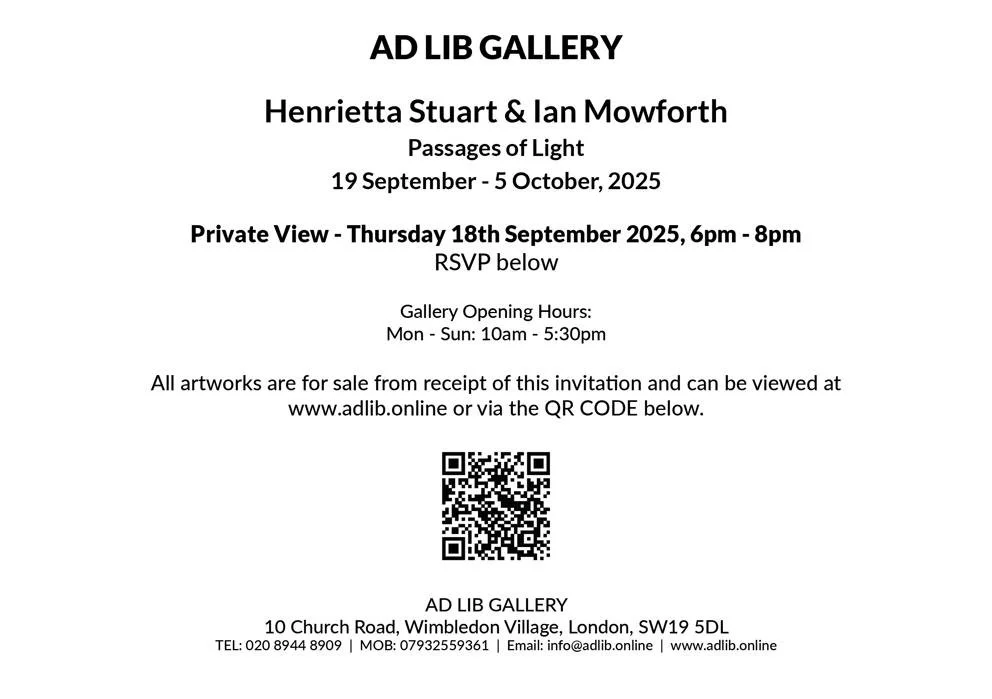 AD LIB GALLERY

Henrietta Stuart & Ian Mowforth
Passages of Light
19 September - 5 October, 2025

Private View - Thursday 18th September 2025, 6pm - 8pm
RSVP below

Gallery Opening Hours:
Mon - Sun: 10am - 5:30pm

All artworks are for sale from receipt of this invitation and can be viewed at www.adlib.online or via the QR CODE below.

AD LIB GALLERY
10 Church Road, Wimbledon Village, London, SW19 5DL
TEL: 020 8944 8909 | MOB: 07932559361 | Email: info@adlib.online | www.adlib.online